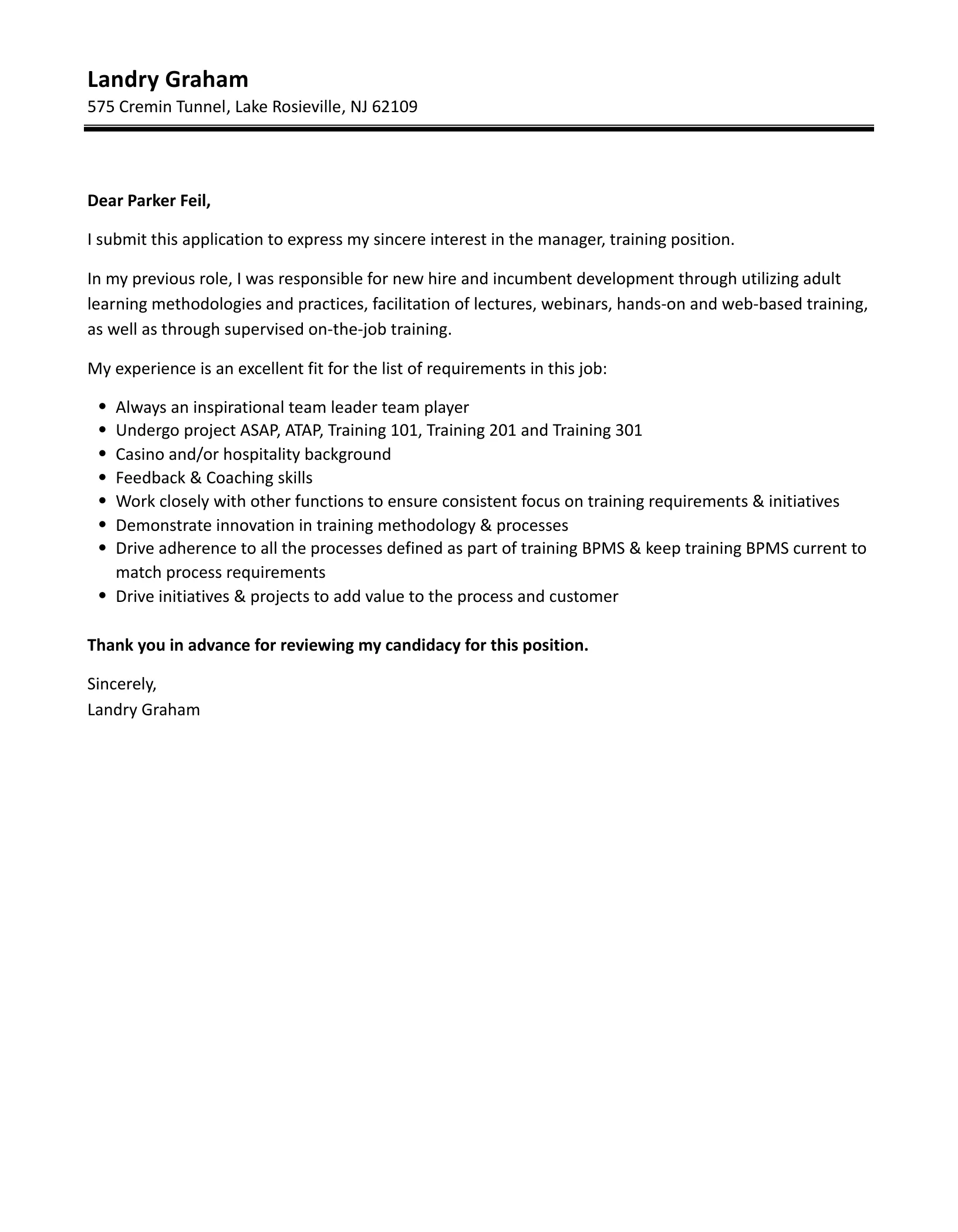 Landry Graham
575 Cremin Tunnel, Lake Rosieville, NJ 62109

Dear Parker Feil,

I submit this application to express my sincere interest in the manager, training position.

In my previous role, I was responsible for new hire and incumbent development through utilizing adult learning methodologies and practices, facilitation of lectures, webinars, hands-on and web-based training, as well as through supervised on-the-job training.

My experience is an excellent fit for the list of requirements in this job:

- Always an inspirational team leader team player
- Undergo project ASAP, ATAP, Training 101, Training 201 and Training 301
- Casino and/or hospitality background
- Feedback & Coaching skills
- Work closely with other functions to ensure consistent focus on training requirements & initiatives
- Demonstrate innovation in training methodology & processes
- Drive adherence to all the processes defined as part of training BPMS & keep training BPMS current to match process requirements
- Drive initiatives & projects to add value to the process and customer

Thank you in advance for reviewing my candidacy for this position.

Sincerely,
Landry Graham